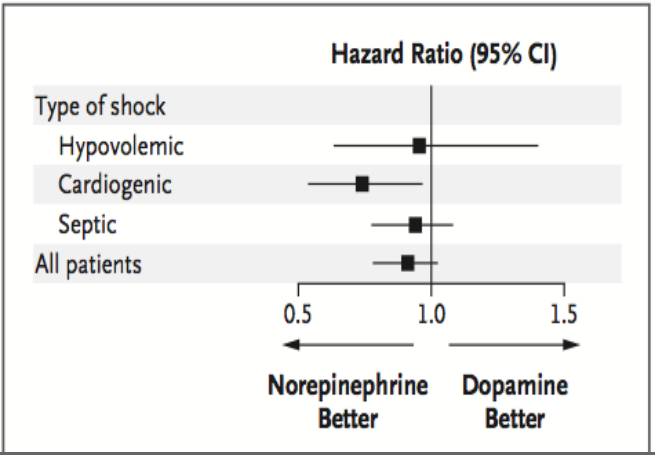 Hazard Ratio (95% CI)

Type of shock
Hypovolemic
Cardiogenic
Septic
All patients

0.5
1.0
1.5

Norepinephrine Better
Dopamine Better